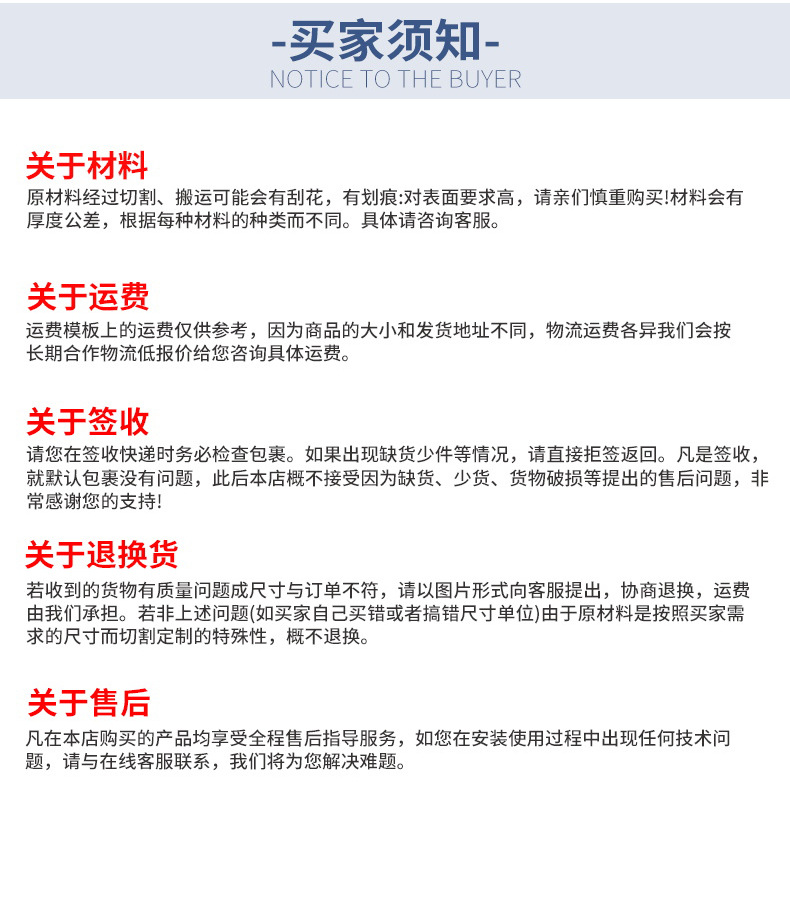 -买家须知-
NOTICE TO THE BUYER

关于材料
原材料经过切割、搬运可能会有刮花，有划痕:对表面要求高，请亲们慎重购买!材料会有厚度公差，根据每种材料的种类而不同。具体请咨询客服。

关于运费
运费模板上的运费仅供参考，因为商品的大小和发货地址不同，物流运费各异我们会按长期合作物流低报价给您咨询具体运费。

关于签收
请您在签收快递时务必检查包裹。如果出现缺货少件等情况，请直接拒签返回。凡是签收，就默认包裹没有问题，此后本店概不接受因为缺货、少货、货物破损等提出的售后问题，非常感谢您的支持!

关于退换货
若收到的货物有质量问题成尺寸与订单不符，请以图片形式向客服提出，协商退换，运费由我们承担。若非上述问题(如买家自己买错或者搞错尺寸单位)由于原材料是按照买家需求的尺寸而切割定制的特殊性，概不退换。

关于售后
凡在本店购买的产品均享受全程售后指导服务，如您在安装使用过程中出现任何技术问题，请与在线客服联系，我们将为您解决难题。